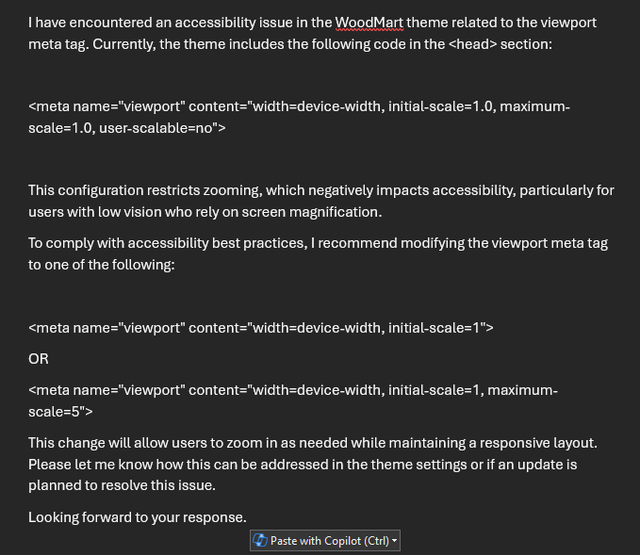 I have encountered an accessibility issue in the WoodMart theme related to the viewport meta tag. Currently, the theme includes the following code in the <head> section:

<meta name="viewport" content="width=device-width, initial-scale=1.0, maximum-scale=1.0, user-scalable=no">

This configuration restricts zooming, which negatively impacts accessibility, particularly for users with low vision who rely on screen magnification.

To comply with accessibility best practices, I recommend modifying the viewport meta tag to one of the following:

<meta name="viewport" content="width=device-width, initial-scale=1">

OR

<meta name="viewport" content="width=device-width, initial-scale=1, maximum-scale=5">

This change will allow users to zoom in as needed while maintaining a responsive layout. Please let me know how this can be addressed in the theme settings or if an update is planned to resolve this issue.

Looking forward to your response.

Paste with Copilot (Ctrl)